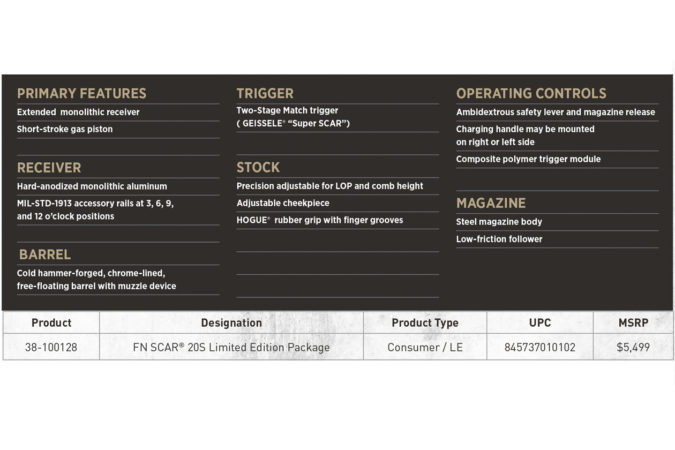 PRIMARY FEATURES
Extended monolithic receiver
Short-stroke gas piston

RECEIVER
Hard-anodized monolithic aluminum
MIL-STD-1913 accessory rails at 3, 6, 9, and 12 o'clock positions

BARREL
Cold hammer-forged, chrome-lined, free-floating barrel with muzzle device

TRIGGER
Two-Stage Match trigger ( GEISSELE® "Super SCAR")

STOCK
Precision adjustable for LOP and comb height
Adjustable cheekpiece
HOGUE® rubber grip with finger grooves

OPERATING CONTROLS
Ambidextrous safety lever and magazine release
Charging handle may be mounted on right or left side
Composite polymer trigger module

MAGAZINE
Steel magazine body
Low-friction follower

| Product | Designation | Product Type | UPC | MSRP |
|---|---|---|---|---|
| 38-100128 | FN SCAR® 20S Limited Edition Package | Consumer / LE | 845737010102 | $5,499 |